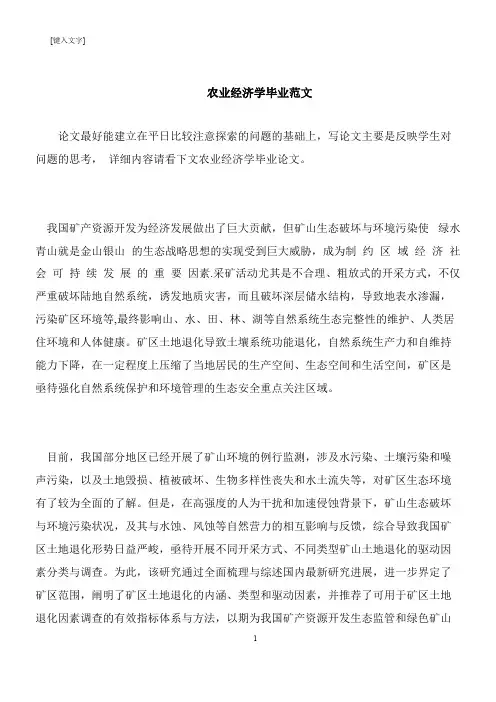 [键入文字]

农业经济学毕业范文

论文最好能建立在平日比较注意探索的问题的基础上，写论文主要是反映学生对问题的思考， 详细内容请看下文农业经济学毕业论文。

我国矿产资源开发为经济发展做出了巨大贡献，但矿山生态破坏与环境污染使 绿水青山就是金山银山 的生态战略思想的实现受到巨大威胁，成为制 约 区 域 经 济 社 会 可 持 续 发 展 的 重 要 因素.采矿活动尤其是不合理、粗放式的开采方式，不仅严重破坏陆地自然系统，诱发地质灾害，而且破坏深层储水结构，导致地表水渗漏，污染矿区环境等,最终影响山、水、田、林、湖等自然系统生态完整性的维护、人类居住环境和人体健康。矿区土地退化导致土壤系统功能退化，自然系统生产力和自维持能力下降，在一定程度上压缩了当地居民的生产空间、生态空间和生活空间，矿区是亟待强化自然系统保护和环境管理的生态安全重点关注区域。

目前，我国部分地区已经开展了矿山环境的例行监测，涉及水污染、土壤污染和噪声污染，以及土地毁损、植被破坏、生物多样性丧失和水土流失等，对矿区生态环境有了较为全面的了解。但是，在高强度的人为干扰和加速侵蚀背景下，矿山生态破坏与环境污染状况，及其与水蚀、风蚀等自然营力的相互影响与反馈，综合导致我国矿区土地退化形势日益严峻，亟待开展不同开采方式、不同类型矿山土地退化的驱动因素分类与调查。为此，该研究通过全面梳理与综述国内最新研究进展，进一步界定了矿区范围，阐明了矿区土地退化的内涵、类型和驱动因素，并推荐了可用于矿区土地退化因素调查的有效指标体系与方法，以期为我国矿产资源开发生态监管和绿色矿山

1